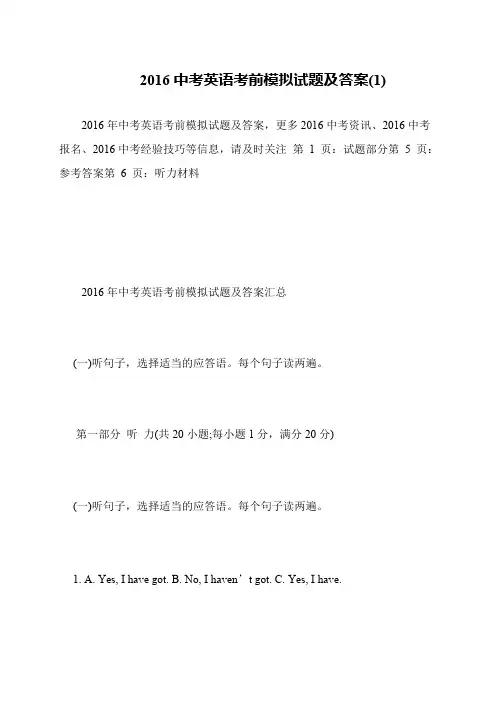 2016 中考英语考前模拟试题及答案(1)

2016 年中考英语考前模拟试题及答案，更多 2016 中考资讯、2016 中考报名、2016 中考经验技巧等信息，请及时关注 第 1 页：试题部分第 5 页：参考答案第 6 页：听力材料

2016 年中考英语考前模拟试题及答案汇总

(一)听句子，选择适当的应答语。每个句子读两遍。

第一部分 听 力(共 20 小题;每小题 1 分，满分 20 分)

(一)听句子，选择适当的应答语。每个句子读两遍。

1. A. Yes, I have got. B. No, I haven’t got. C. Yes, I have.